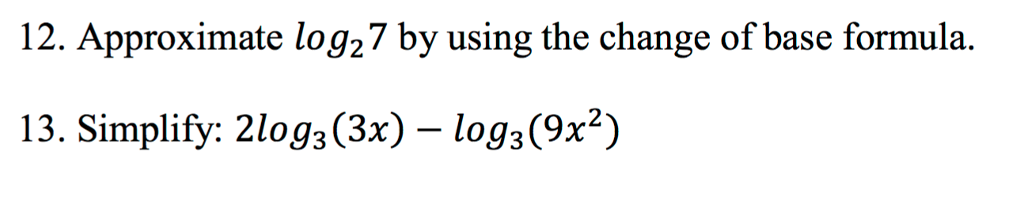 12. Approximate $log_2 7$ by using the change of base formula.

13. Simplify: $2log_3(3x) - log_3(9x^2)$